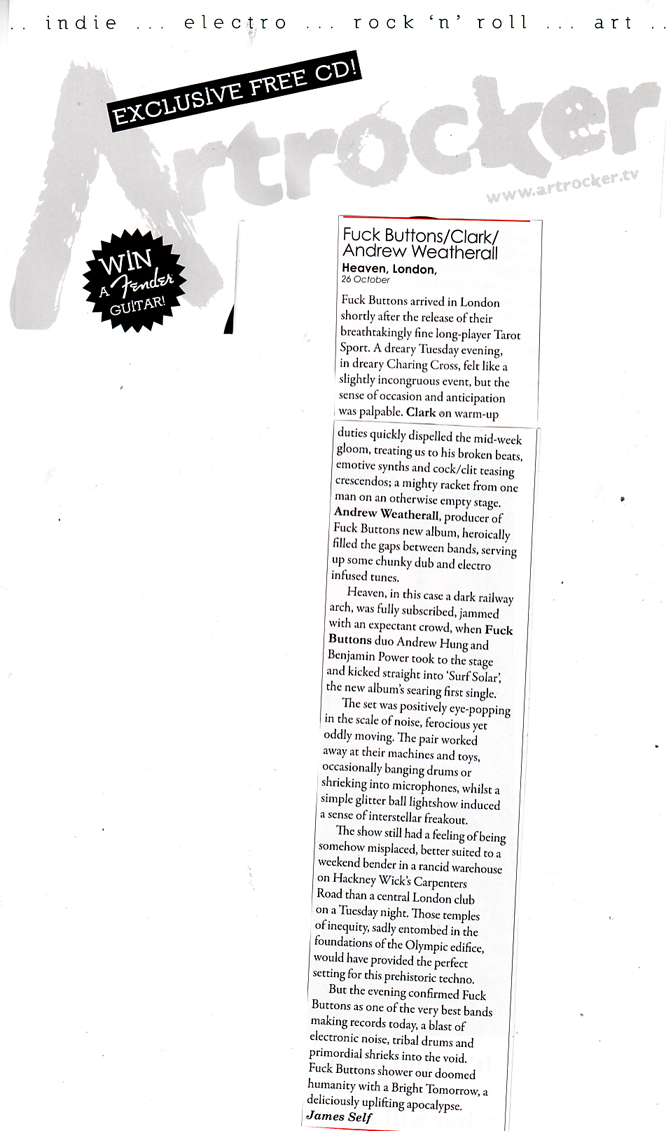 .. indie ... electro ... rock 'n' roll ... art ..

EXCLUSIVE FREE CD!

Artrocker

www.artrocker.tv

WIN A Fender GUITAR!

Fuck Buttons/Clark/ Andrew Weatherall
Heaven, London,
26 October

Fuck Buttons arrived in London shortly after the release of their breathtakingly fine long-player Tarot Sport. A dreary Tuesday evening, in dreary Charing Cross, felt like a slightly incongruous event, but the sense of occasion and anticipation was palpable. Clark on warm-up duties quickly dispelled the mid-week gloom, treating us to his broken beats, emotive synths and cock/clit teasing crescendos; a mighty racket from one man on an otherwise empty stage. Andrew Weatherall, producer of Fuck Buttons new album, heroically filled the gaps between bands, serving up some chunky dub and electro infused tunes.

Heaven, in this case a dark railway arch, was fully subscribed, jammed with an expectant crowd, when Fuck Buttons duo Andrew Hung and Benjamin Power took to the stage and kicked straight into 'Surf Solar', the new album's searing first single.

The set was positively eye-popping in the scale of noise, ferocious yet oddly moving. The pair worked away at their machines and toys, occasionally banging drums or shrieking into microphones, whilst a simple glitter ball lightshow induced a sense of interstellar freakout.

The show still had a feeling of being somehow misplaced, better suited to a weekend bender in a rancid warehouse on Hackney Wick's Carpenters Road than a central London club on a Tuesday night. Those temples of inequity, sadly entombed in the foundations of the Olympic edifice, would have provided the perfect setting for this prehistoric techno.

But the evening confirmed Fuck Buttons as one of the very best bands making records today, a blast of electronic noise, tribal drums and primordial shrieks into the void. Fuck Buttons shower our doomed humanity with a Bright Tomorrow, a deliciously uplifting apocalypse.
James Self